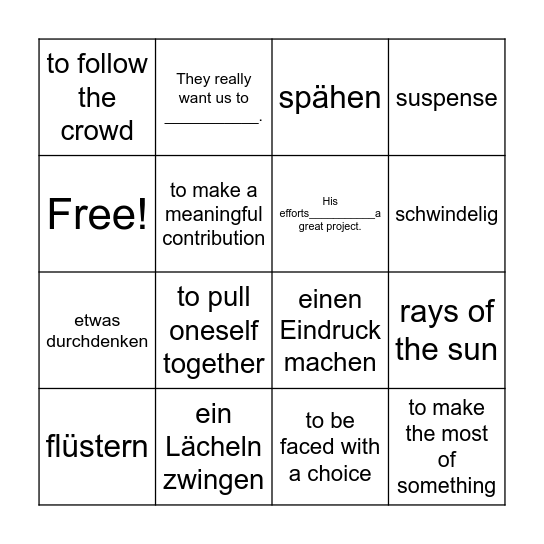 | to follow the crowd | They really want us to __________. | spähen | suspense |
|---|---|---|---|
| Free! | to make a meaningful contribution | His efforts__________a great project. | schwindelig |
| etwas durchdenken | to pull oneself together | einen Eindruck machen | rays of the sun |
| flüstern | ein Lächeln zwingen | to be faced with a choice | to make the most of something |